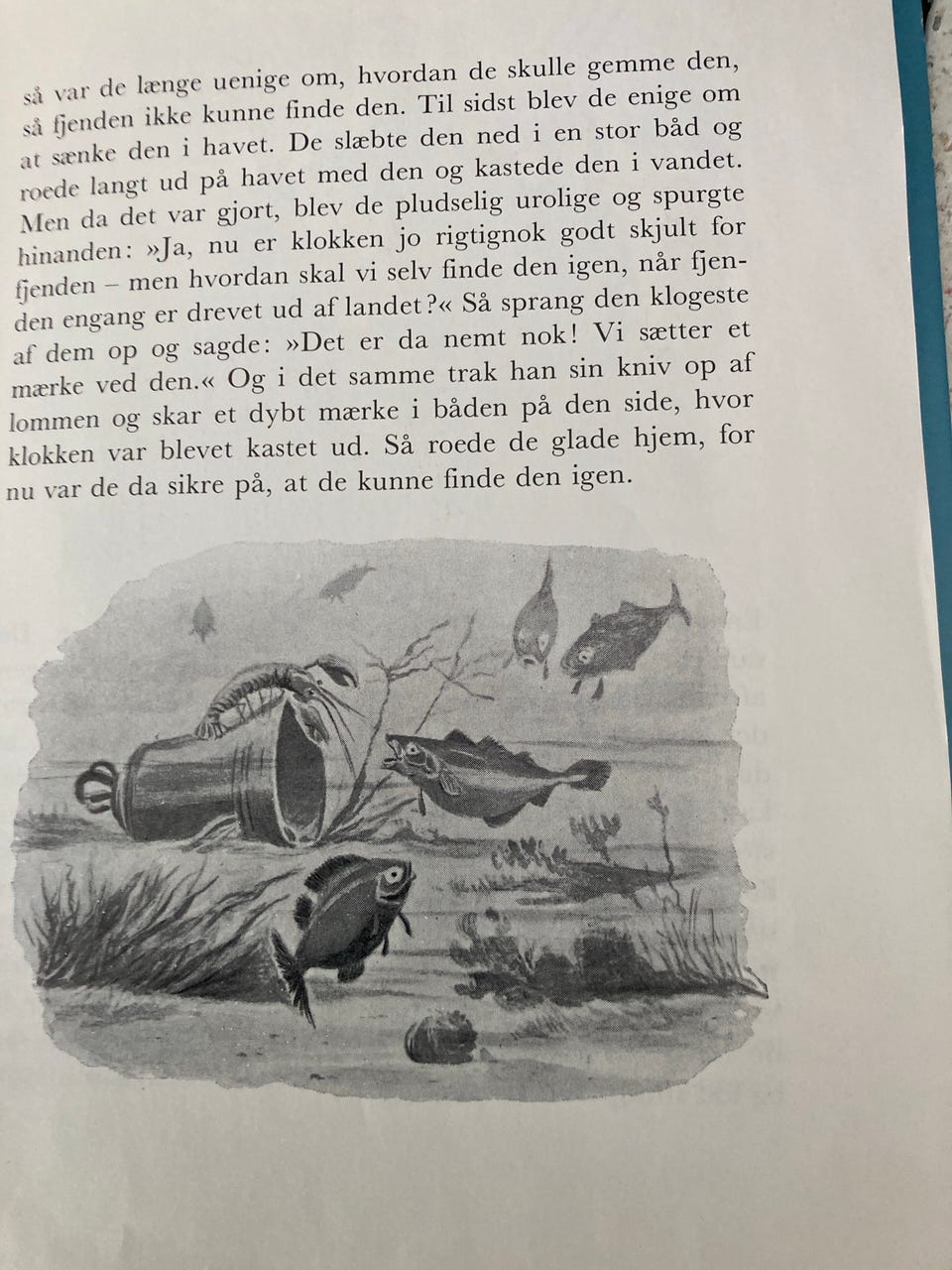 så var de længe uenige om, hvordan de skulle gemme den, så fjenden ikke kunne finde den. Til sidst blev de enige om at sænke den i havet. De slæbte den ned i en stor båd og roede langt ud på havet med den og kastede den i vandet. Men da det var gjort, blev de pludselig urolige og spurgte hinanden: »Ja, nu er klokken jo rigtignok godt skjult for fjenden – men hvordan skal vi selv finde den igen, når fjenden engang er drevet ud af landet?« Så sprang den klogeste af dem op og sagde: »Det er da nemt nok! Vi sætter et mærke ved den.« Og i det samme trak han sin kniv op af lommen og skar et dybt mærke i båden på den side, hvor klokken var blevet kastet ud. Så roede de glade hjem, for nu var de da sikre på, at de kunne finde den igen.